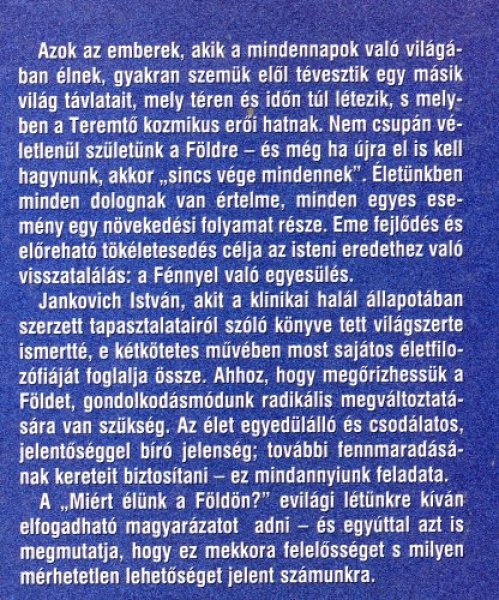 Azok az emberek, akik a mindennapok való világában élnek, gyakran szemük elől tévesztik egy másik világ távlatait, mely téren és időn túl létezik, s melyben a Teremtő kozmikus erői hatnak. Nem csupán véletlenül születünk a Földre – és még ha újra el is kell hagynunk, akkor „sincs vége mindennek". Életünkben minden dolognak van értelme, minden egyes esemény egy növekedési folyamat része. Eme fejlődés és előreható tökéletesedés célja az isteni eredethez való visszatalálás: a Fénnyel való egyesülés.

Jankovich István, akit a klinikai halál állapotában szerzett tapasztalatairól szóló könyve tett világszerte ismertté, e kétkötetes művében most sajátos életfilozófiáját foglalja össze. Ahhoz, hogy megőrizhessük a Földet, gondolkodásmódunk radikális megváltoztatására van szükség. Az élet egyedülálló és csodálatos, jelentőséggel bíró jelenség; további fennmaradásának kereteit biztosítani – ez mindannyiunk feladata.

A „Miért élünk a Földön?" evilági létünkre kíván elfogadható magyarázatot adni – és egyúttal azt is megmutatja, hogy ez mekkora felelősséget s milyen mérhetetlen lehetőséget jelent számunkra.